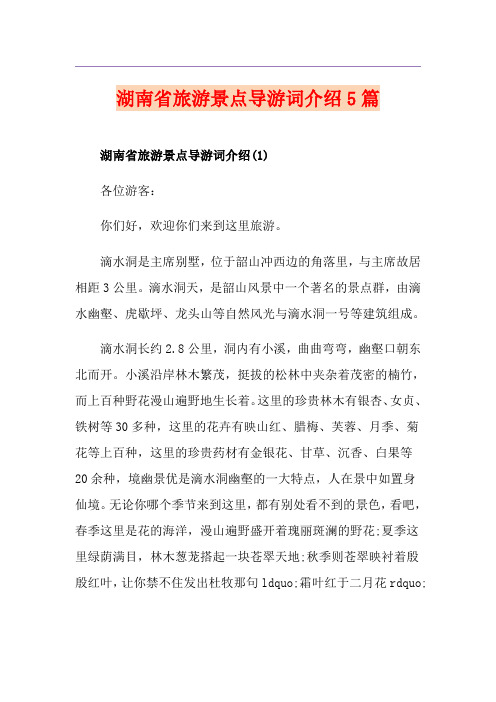 湖南省旅游景点导游词介绍5篇

湖南省旅游景点导游词介绍(1)

各位游客:

你们好，欢迎你们来到这里旅游。

滴水洞是主席别墅，位于韶山冲西边的角落里，与主席故居相距3公里。滴水洞天，是韶山风景中一个著名的景点群，由滴水幽壑、虎歇坪、龙头山等自然风光与滴水洞一号等建筑组成。

滴水洞长约2.8公里，洞内有小溪，曲曲弯弯，幽壑口朝东北而开。小溪沿岸林木繁茂，挺拔的松林中夹杂着茂密的楠竹，而上百种野花漫山遍野地生长着。这里的珍贵林木有银杏、女贞、铁树等30多种，这里的花卉有映山红、腊梅、芙蓉、月季、菊花等上百种，这里的珍贵药材有金银花、甘草、沉香、白果等20余种，境幽景优是滴水洞幽壑的一大特点，人在景中如置身仙境。无论你哪个季节来到这里，都有别处看不到的景色，看吧，春季这里是花的海洋，漫山遍野盛开着瑰丽斑斓的野花;夏季这里绿荫满目，林木葱茏搭起一块苍翠天地;秋季则苍翠映衬着殷殷红叶，让你禁不住发出杜牧那句ldquo;霜叶红于二月花rdquo;